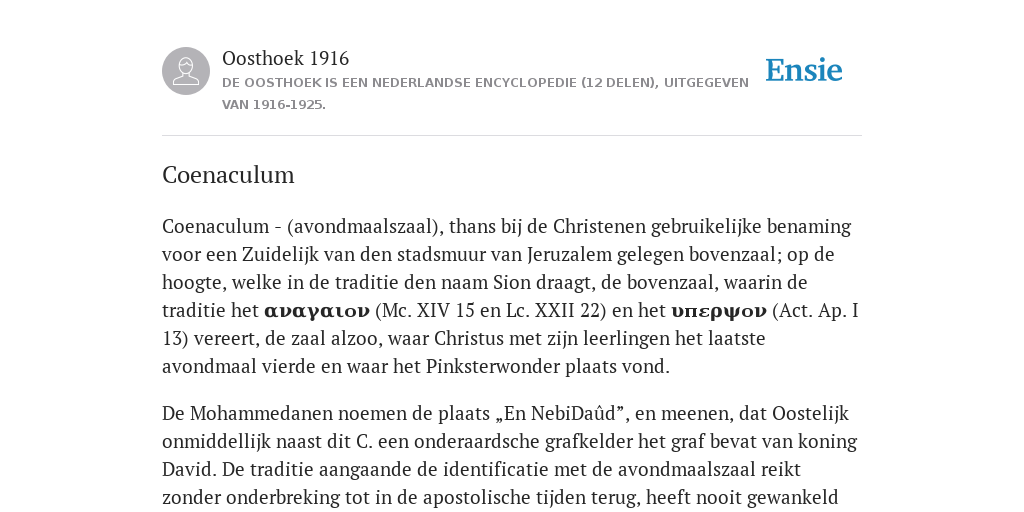 Oosthoek 1916
DE OOSTHOEK IS EEN NEDERLANDSE ENCYCLOPEDIE (12 DELEN), UITGEGEVEN VAN 1916-1925.

Ensie

Coenaculum

Coenaculum - (avondmaalszaal), thans bij de Christenen gebruikelijke benaming voor een Zuidelijk van den stadsmuur van Jeruzalem gelegen bovenzaal; op de hoogte, welke in de traditie den naam Sion draagt, de bovenzaal, waarin de traditie het αναγαιον (Mc. XIV 15 en Lc. XXII 22) en het υπερψον (Act. Ap. I 13) vereert, de zaal alzoo, waar Christus met zijn leerlingen het laatste avondmaal vierde en waar het Pinksterwonder plaats vond.

De Mohammedanen noemen de plaats „En NebiDaûd”, en meenen, dat Oostelijk onmiddellijk naast dit C. een onderaardsche grafkelder het graf bevat van koning David. De traditie aangaande de identificatie met de avondmaalszaal reikt zonder onderbreking tot in de apostolische tijden terug, heeft nooit gewankeld